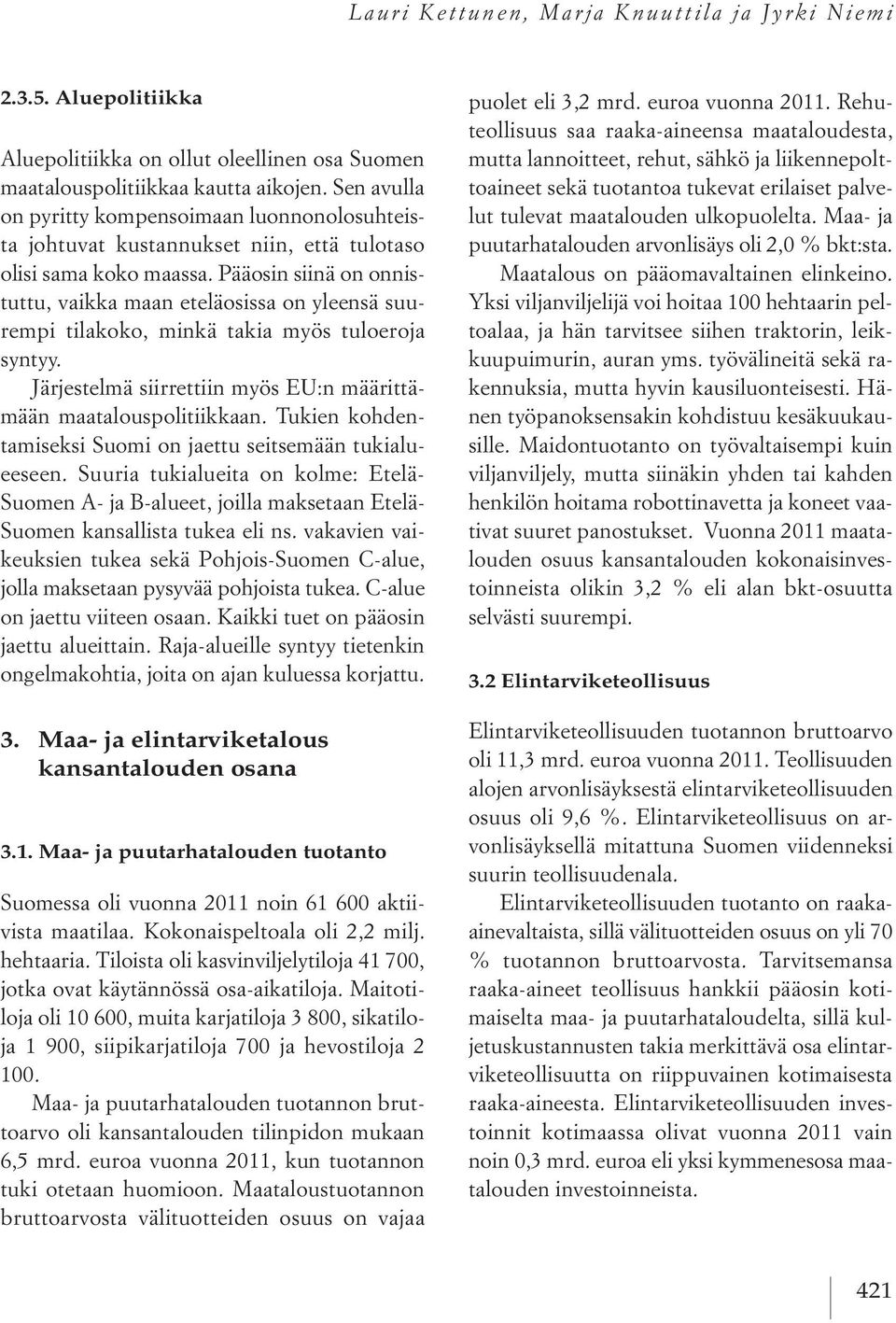 Lauri Kettunen, Marja Knuuttila ja Jyrki Niemi

2.3.5. Aluepolitiikka

Aluepolitiikka on ollut oleellinen osa Suomen maatalouspolitiikkaa kautta aikojen. Sen avulla on pyritty kompensoimaan luonnonolosuhteista johtuvat kustannukset niin, että tulotaso olisi sama koko maassa. Pääosin siinä on onnistuttu, vaikka maan eteläosissa on yleensä suurempi tilakoko, minkä takia myös tuloeroja syntyy.

Järjestelmä siirrettiin myös EU:n määrittämään maatalouspolitiikkaan. Tukien kohdentamiseksi Suomi on jaettu seitsemään tukialueeseen. Suuria tukialueita on kolme: Etelä-Suomen A- ja B-alueet, joilla maksetaan Etelä-Suomen kansallista tukea eli ns. vakavien vaikeuksien tukea sekä Pohjois-Suomen C-alue, jolla maksetaan pysyvää pohjoista tukea. C-alue on jaettu viiteen osaan. Kaikki tuet on pääosin jaettu alueittain. Raja-alueille syntyy tietenkin ongelmakohtia, joita on ajan kuluessa korjattu.

3. Maa- ja elintarviketalous kansantalouden osana

3.1. Maa- ja puutarhatalouden tuotanto

Suomessa oli vuonna 2011 noin 61 600 aktiivista maatilaa. Kokonaispeltoala oli 2,2 milj. hehtaaria. Tiloista oli kasvinviljelytiloja 41 700, jotka ovat käytännössä osa-aikatiloja. Maitotiloja oli 10 600, muita karjatiloja 3 800, sikatiloja 1 900, siipikarjatiloja 700 ja hevostiloja 2 100.

Maa- ja puutarhatalouden tuotannon bruttoarvo oli kansantalouden tilinpidon mukaan 6,5 mrd. euroa vuonna 2011, kun tuotannon tuki otetaan huomioon. Maataloustuotannon bruttoarvosta välituotteiden osuus on vajaa puolet eli 3,2 mrd. euroa vuonna 2011. Rehuteollisuus saa raaka-aineensa maataloudesta, mutta lannoitteet, rehut, sähkö ja liikennepolttoaineet sekä tuotantoa tukevat erilaiset palvelut tulevat maatalouden ulkopuolelta. Maa- ja puutarhatalouden arvonlisäys oli 2,0 % bkt:sta.

Maatalous on pääomavaltainen elinkeino. Yksi viljanviljelijä voi hoitaa 100 hehtaarin peltoalaa, ja hän tarvitsee siihen traktorin, leikkuupuimurin, auran yms. työvälineitä sekä rakennuksia, mutta hyvin kausiluonteisesti. Hänen työpanoksensakin kohdistuu kesäkuukausille. Maidontuotanto on työvaltaisempi kuin viljanviljely, mutta siinäkin yhden tai kahden henkilön hoitama robottinavetta ja koneet vaativat suuret panostukset. Vuonna 2011 maatalouden osuus kansantalouden kokonaisinvestoinneista olikin 3,2 % eli alan bkt-osuutta selvästi suurempi.

3.2 Elintarviketeollisuus

Elintarviketeollisuuden tuotannon bruttoarvo oli 11,3 mrd. euroa vuonna 2011. Teollisuuden alojen arvonlisäyksestä elintarviketeollisuuden osuus oli 9,6 %. Elintarviketeollisuus on arvonlisäyksellä mitattuna Suomen viidenneksi suurin teollisuudenala.

Elintarviketeollisuuden tuotanto on raaka-ainevaltaista, sillä välituotteiden osuus on yli 70 % tuotannon bruttoarvosta. Tarvitsemansa raaka-aineet teollisuus hankkii pääosin kotimaiselta maa- ja puutarhataloudelta, sillä kuljetuskustannusten takia merkittävä osa elintarviketeollisuutta on riippuvainen kotimaisesta raaka-aineesta. Elintarviketeollisuuden investoinnit kotimaassa olivat vuonna 2011 vain noin 0,3 mrd. euroa eli yksi kymmenesosa maatalouden investoinneista.

421